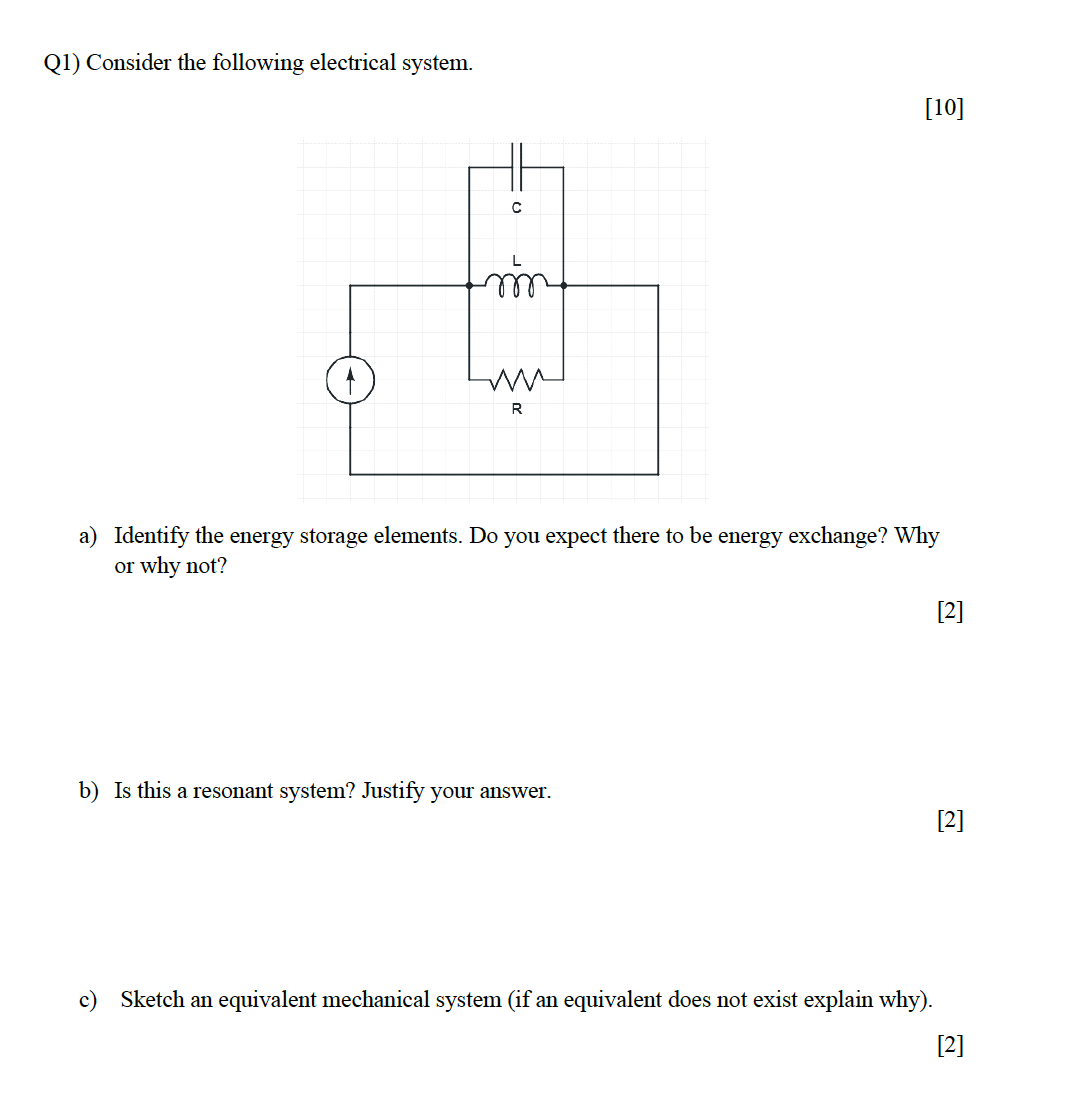 Q1) Consider the following electrical system.

[10]

C

L

R

a) Identify the energy storage elements. Do you expect there to be energy exchange? Why or why not?

[2]

b) Is this a resonant system? Justify your answer.

[2]

c) Sketch an equivalent mechanical system (if an equivalent does not exist explain why).

[2]